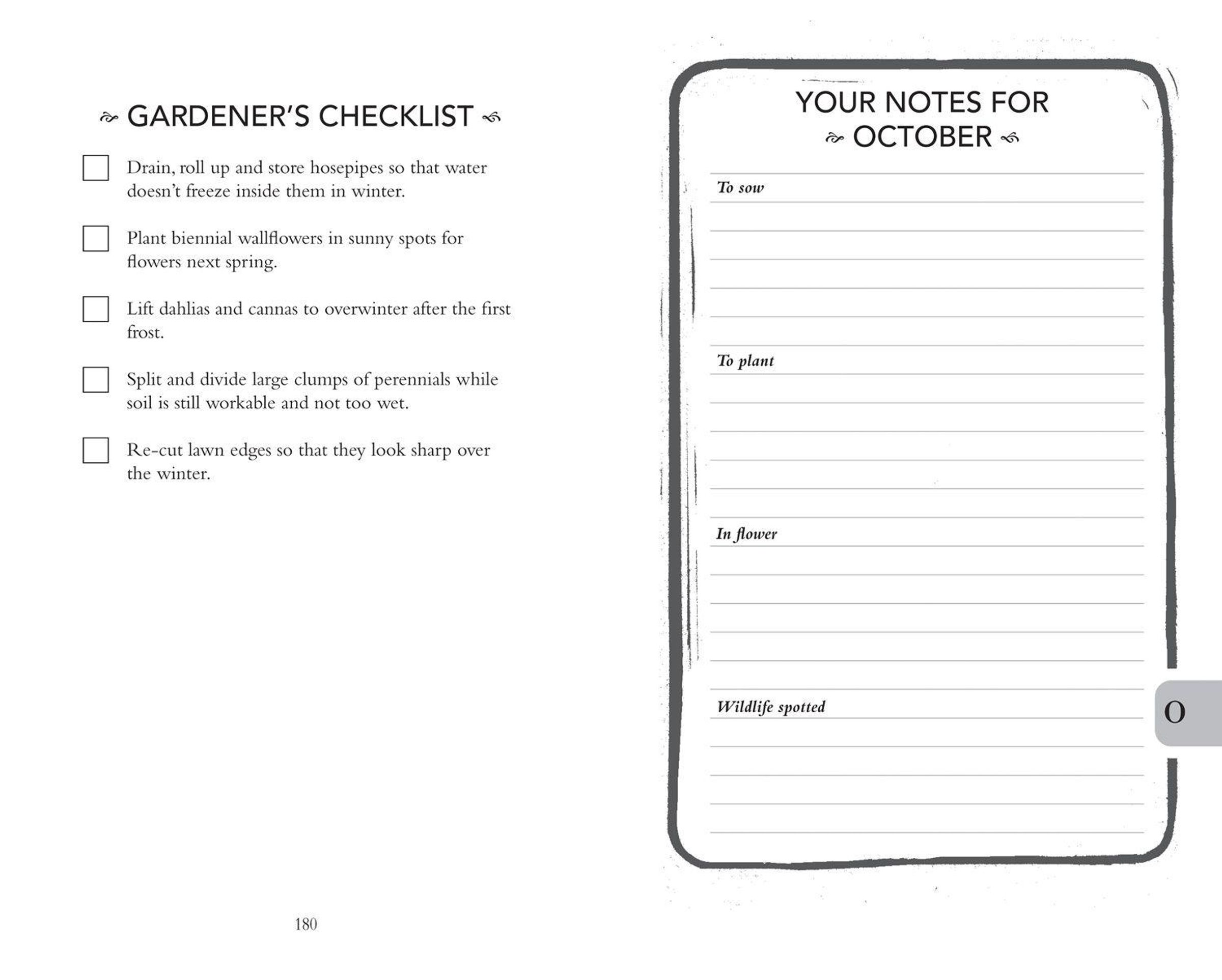 GARDENER'S CHECKLIST

Drain, roll up and store hosepipes so that water doesn't freeze inside them in winter.

Plant biennial wallflowers in sunny spots for flowers next spring.

Lift dahlias and cannas to overwinter after the first frost.

Split and divide large clumps of perennials while soil is still workable and not too wet.

Re-cut lawn edges so that they look sharp over the winter.

180

YOUR NOTES FOR OCTOBER

To sow

To plant

In flower

Wildlife spotted

O